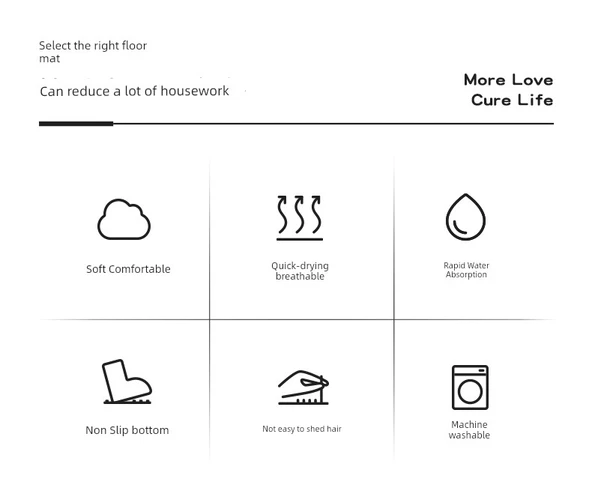 Select the right floor mat

Can reduce a lot of housework

More Love
Cure Life

Soft Comfortable

Quick-drying breathable

Rapid Water Absorption

Non Slip bottom

Not easy to shed hair

Machine washable